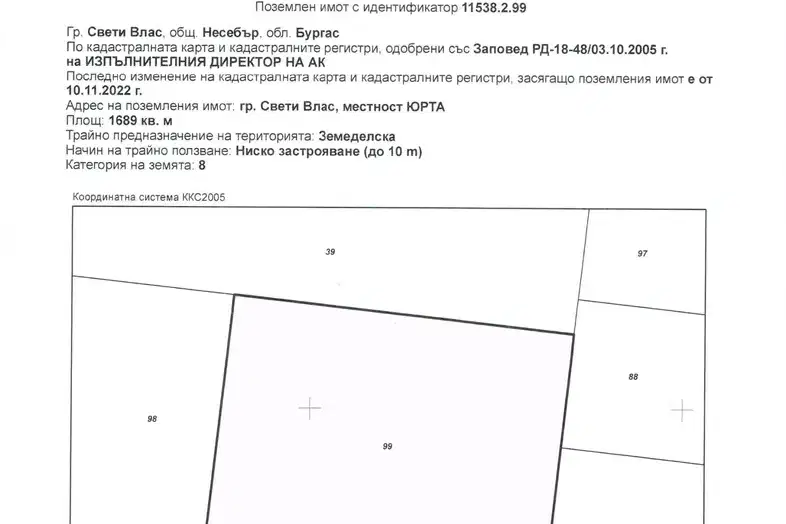 Поземлен имот с идентификатор 11538.2.99

Гр. Свети Влас, общ. Несебър, обл. Бургас
По кадастралната карта и кадастралните регистри, одобрени със Заповед РД-18-48/03.10.2005 г. на ИЗПЪЛНИТЕЛНИЯ ДИРЕКТОР НА АК
Последно изменение на кадастралната карта и кадастралните регистри, засягащо поземления имот е от 10.11.2022 г.
Адрес на поземления имот: гр. Свети Влас, местност ЮРТА
Площ: 1689 кв. м
Трайно предназначение на територията: Земеделска
Начин на трайно ползване: Ниско застрояване (до 10 m)
Категория на земята: 8

Координатна система ККС2005

39
97
88
98
99